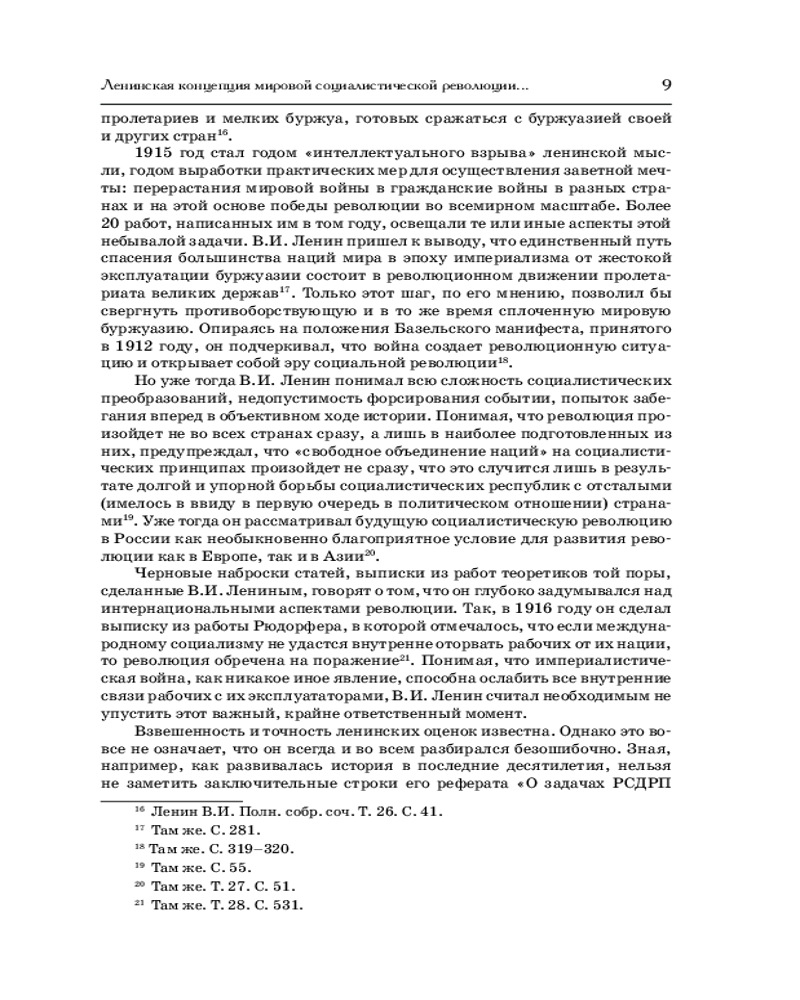 Ленинская концепция мировой социалистической революции... 9

пролетариев и мелких буржуа, готовых сражаться с буржуазией своей и других стран$^{16}$.

1915 год стал годом «интеллектуального взрыва» ленинской мысли, годом выработки практических мер для осуществления заветной мечты: перерастания мировой войны в гражданские войны в разных странах и на этой основе победы революции во всемирном масштабе. Более 20 работ, написанных им в том году, освещали те или иные аспекты этой небывалой задачи. В.И. Ленин пришел к выводу, что единственный путь спасения большинства наций мира в эпоху империализма от жестокой эксплуатации буржуазии состоит в революционном движении пролетариата великих держав$^{17}$. Только этот шаг, по его мнению, позволил бы свергнуть противоборствующую и в то же время сплоченную мировую буржуазию. Опираясь на положения Базельского манифеста, принятого в 1912 году, он подчеркивал, что война создает революционную ситуацию и открывает собой эру социальной революции$^{18}$.

Но уже тогда В.И. Ленин понимал всю сложность социалистических преобразований, недопустимость форсирования событии, попыток забегания вперед в объективном ходе истории. Понимая, что революция произойдет не во всех странах сразу, а лишь в наиболее подготовленных из них, предупреждал, что «свободное объединение наций» на социалистических принципах произойдет не сразу, что это случится лишь в результате долгой и упорной борьбы социалистических республик с отсталыми (имелось в ввиду в первую очередь в политическом отношении) странами$^{19}$. Уже тогда он рассматривал будущую социалистическую революцию в России как необыкновенно благоприятное условие для развития революции как в Европе, так и в Азии$^{20}$.

Черновые наброски статей, выписки из работ теоретиков той поры, сделанные В.И. Лениным, говорят о том, что он глубоко задумывался над интернациональными аспектами революции. Так, в 1916 году он сделал выписку из работы Рюдорфера, в которой отмечалось, что если международному социализму не удастся внутренне оторвать рабочих от их нации, то революция обречена на поражение$^{21}$. Понимая, что империалистическая война, как никакое иное явление, способна ослабить все внутренние связи рабочих с их эксплуататорами, В.И. Ленин считал необходимым не упустить этот важный, крайне ответственный момент.

Взвешенность и точность ленинских оценок известна. Однако это вовсе не означает, что он всегда и во всем разбирался безошибочно. Зная, например, как развивалась история в последние десятилетия, нельзя не заметить заключительные строки его реферата «О задачах РСДРП

$^{16}$ Ленин В.И. Полн. собр. соч. Т. 26. С. 41.
$^{17}$ Там же. С. 281.
$^{18}$ Там же. С. 319–320.
$^{19}$ Там же. С. 55.
$^{20}$ Там же. Т. 27. С. 51.
$^{21}$ Там же. Т. 28. С. 531.